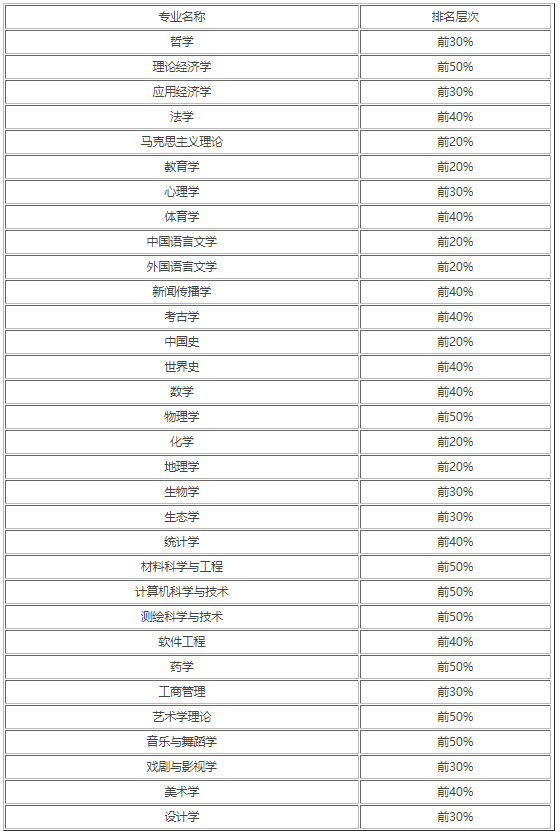 | 专业名称 | 排名层次 |
|---|---|
| 哲学 | 前30% |
| 理论经济学 | 前50% |
| 应用经济学 | 前30% |
| 法学 | 前40% |
| 马克思主义理论 | 前20% |
| 教育学 | 前20% |
| 心理学 | 前30% |
| 体育学 | 前40% |
| 中国语言文学 | 前20% |
| 外国语言文学 | 前20% |
| 新闻传播学 | 前40% |
| 考古学 | 前40% |
| 中国史 | 前20% |
| 世界史 | 前40% |
| 数学 | 前40% |
| 物理学 | 前50% |
| 化学 | 前20% |
| 地理学 | 前20% |
| 生物学 | 前30% |
| 生态学 | 前30% |
| 统计学 | 前40% |
| 材料科学与工程 | 前50% |
| 计算机科学与技术 | 前50% |
| 测绘科学与技术 | 前50% |
| 软件工程 | 前40% |
| 药学 | 前50% |
| 工商管理 | 前30% |
| 艺术学理论 | 前50% |
| 音乐与舞蹈学 | 前50% |
| 戏剧与影视学 | 前30% |
| 美术学 | 前40% |
| 设计学 | 前30% |